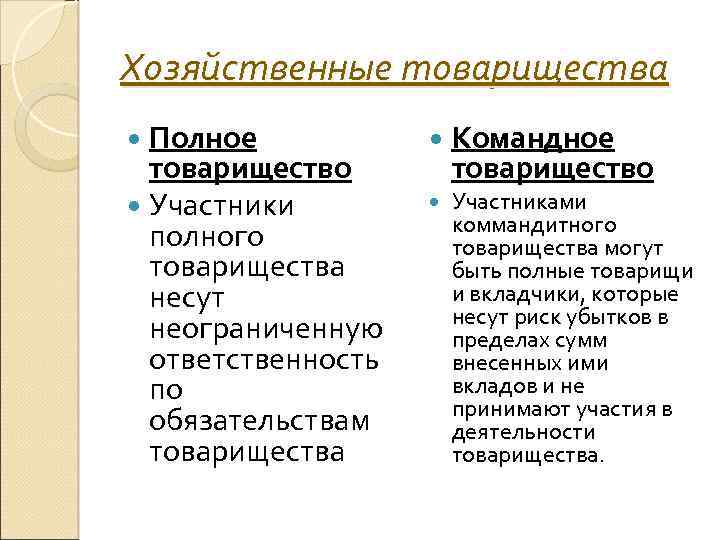 Хозяйственные товарищества

Полное товарищество

Участники полного товарищества несут неограниченную ответственность по обязательствам товарищества

Командное товарищество

Участниками коммандитного товарищества могут быть полные товарищи и вкладчики, которые несут риск убытков в пределах сумм внесенных ими вкладов и не принимают участия в деятельности товарищества.